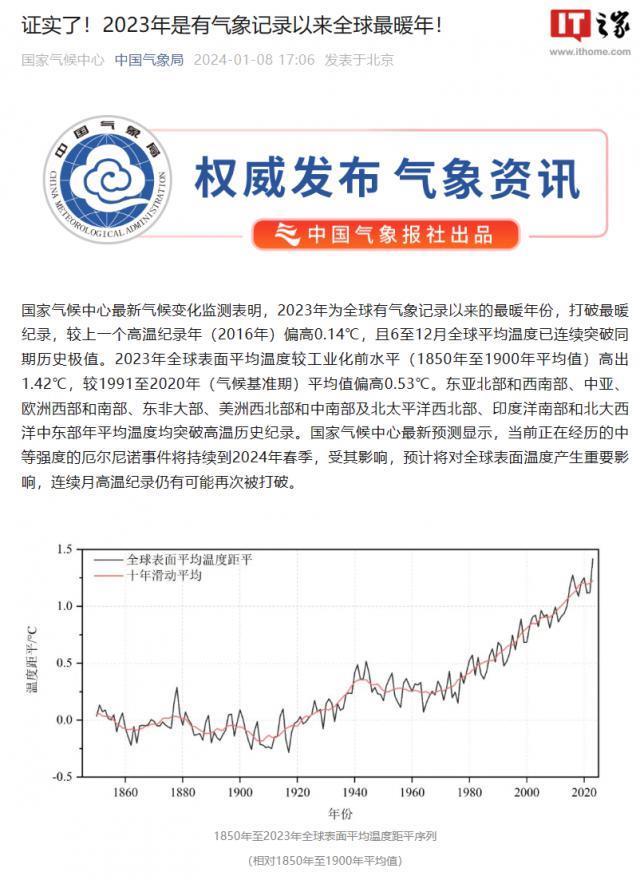 证实了！2023年是有气象记录以来全球最暖年！

IT之家
www.ithome.com

国家气候中心 中国气象局 2024-01-08 17:06 发表于北京

中国气象局
CHINA METEOROLOGICAL ADMINISTRATION

权威发布 气象资讯

中国气象报社出品

国家气候中心最新气候变化监测表明，2023年为全球有气象记录以来的最暖年份，打破最暖纪录，较上一个高温纪录年（2016年）偏高0.14℃，且6至12月全球平均温度已连续突破同期历史极值。2023年全球表面平均温度较工业化前水平（1850年至1900年平均值）高出1.42℃，较1991至2020年（气候基准期）平均值偏高0.53℃。东亚北部和西南部、中亚、欧洲西部和南部、东非大部、美洲西北部和中南部及北太平洋西北部、印度洋南部和北大西洋中东部年平均温度均突破高温历史纪录。国家气候中心最新预测显示，当前正在经历的中等强度的厄尔尼诺事件将持续到2024年春季，受其影响，预计将对全球表面温度产生重要影响，连续月高温纪录仍有可能再次被打破。

全球表面平均温度距平
十年滑动平均

温度距平/℃

1.5
1.0
0.5
0.0
-0.5

1860 1880 1900 1920 1940 1960 1980 2000 2020

年份

1850年至2023年全球表面平均温度距平序列
（相对1850年至1900年平均值）